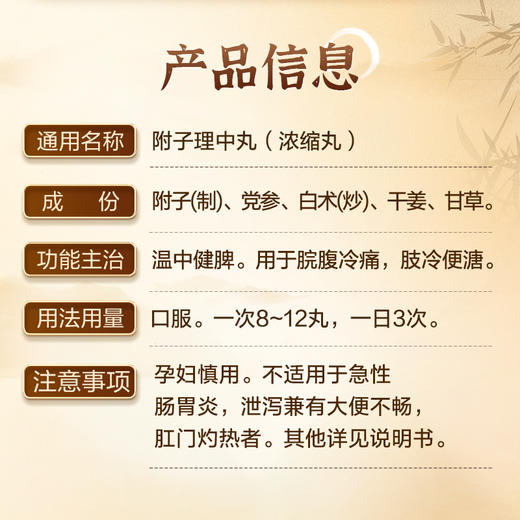 产品信息

通用名称 附子理中丸（浓缩丸）

成　份 附子(制)、党参、白术(炒)、干姜、甘草。

功能主治 温中健脾。用于脘腹冷痛，肢冷便溏。

用法用量 口服。一次8~12丸，一日3次。

注意事项 孕妇慎用。不适用于急性肠胃炎，泄泻兼有大便不畅，肛门灼热者。其他详见说明书。